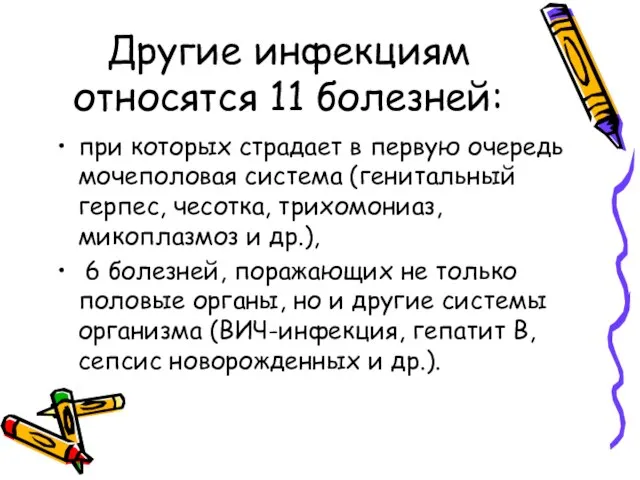 Другие инфекциям относятся 11 болезней:

• при которых страдает в первую очередь мочеполовая система (генитальный герпес, чесотка, трихомониаз, микоплазмоз и др.),

• 6 болезней, поражающих не только половые органы, но и другие системы организма (ВИЧ-инфекция, гепатит В, сепсис новорожденных и др.).